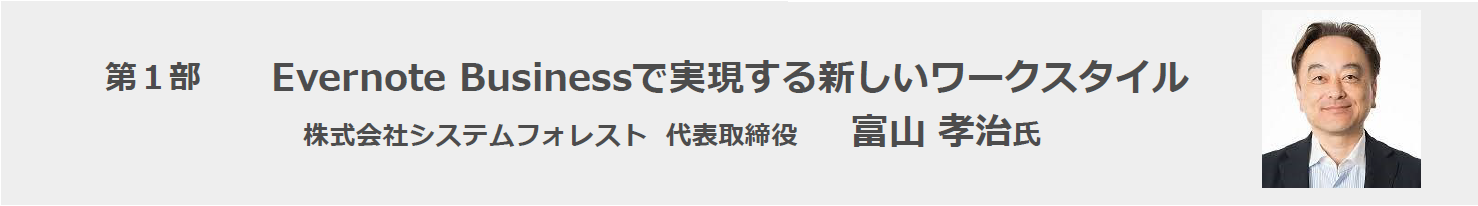 第１部　Evernote Businessで実現する新しいワークスタイル

株式会社システムフォレスト　代表取締役　富山 孝治氏